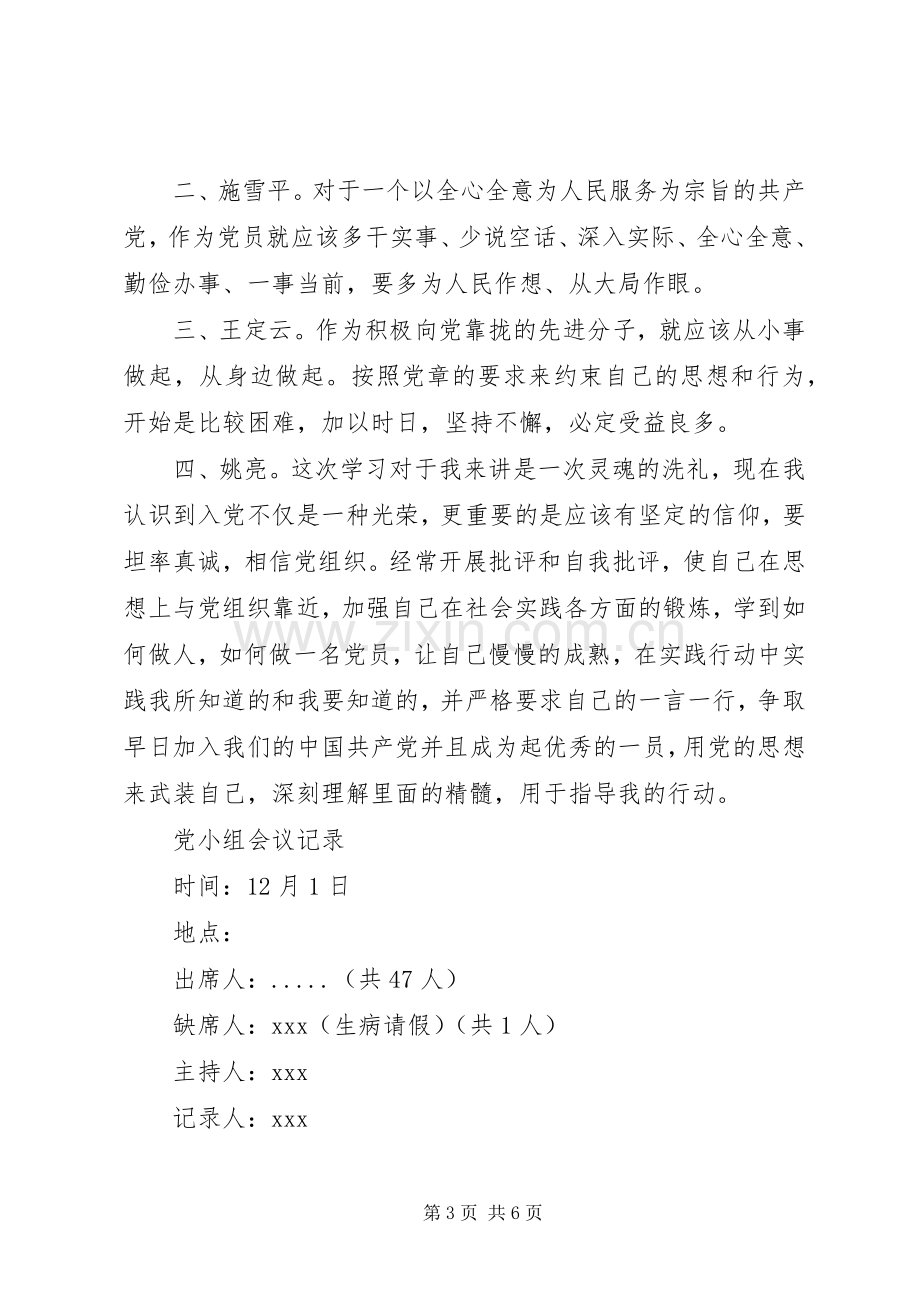 二、施雪平。对于一个以全心全意为人民服务为宗旨的共产党，作为党员就应该多干实事、少说空话、深入实际、全心全意、勤俭办事、一事当前，要多为人民作想、从大局作眼。

三、王定云。作为积极向党靠拢的先进分子，就应该从小事做起，从身边做起。按照党章的要求来约束自己的思想和行为，开始是比较困难，加以时日，坚持不懈，必定受益良多。

四、姚亮。这次学习对于我来讲是一次灵魂的洗礼，现在我认识到入党不仅是一种光荣，更重要的是应该有坚定的信仰，要坦率真诚，相信党组织。经常开展批评和自我批评，使自己在思想上与党组织靠近，加强自己在社会实践各方面的锻炼，学到如何做人，如何做一名党员，让自己慢慢的成熟，在实践行动中实践我所知道的和我要知道的，并严格要求自己的一言一行，争取早日加入我们的中国共产党并且成为起优秀的一员，用党的思想来武装自己，深刻理解里面的精髓，用于指导我的行动。

党小组会议记录

时间：12月1日

地点：

出席人：.....（共47人）

缺席人：xxx（生病请假）（共1人）

主持人：xxx

记录人：xxx

第3页 共6页

www.zixin.com.cn